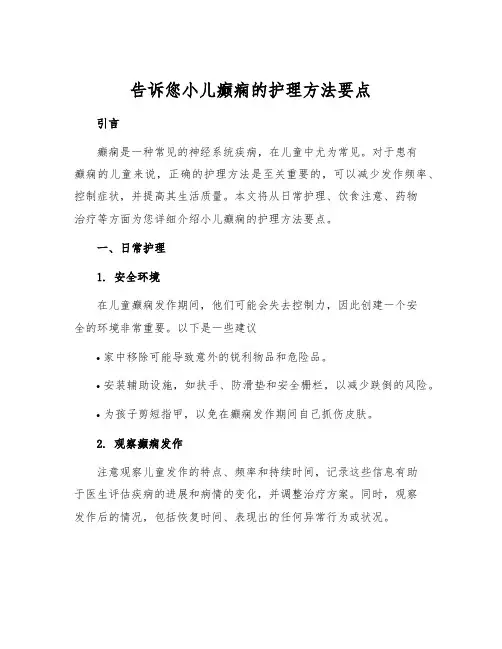 告诉您小儿癫痫的护理方法要点

引言

癫痫是一种常见的神经系统疾病，在儿童中尤为常见。对于患有癫痫的儿童来说，正确的护理方法是至关重要的，可以减少发作频率、控制症状，并提高其生活质量。本文将从日常护理、饮食注意、药物治疗等方面为您详细介绍小儿癫痫的护理方法要点。

一、日常护理

1. 安全环境

在儿童癫痫发作期间，他们可能会失去控制力，因此创建一个安全的环境非常重要。以下是一些建议

• 家中移除可能导致意外的锐利物品和危险品。

• 安装辅助设施，如扶手、防滑垫和安全栅栏，以减少跌倒的风险。

• 为孩子剪短指甲，以免在癫痫发作期间自己抓伤皮肤。

2. 观察癫痫发作

注意观察儿童发作的特点、频率和持续时间，记录这些信息有助于医生评估疾病的进展和病情的变化，并调整治疗方案。同时，观察发作后的情况，包括恢复时间、表现出的任何异常行为或状况。